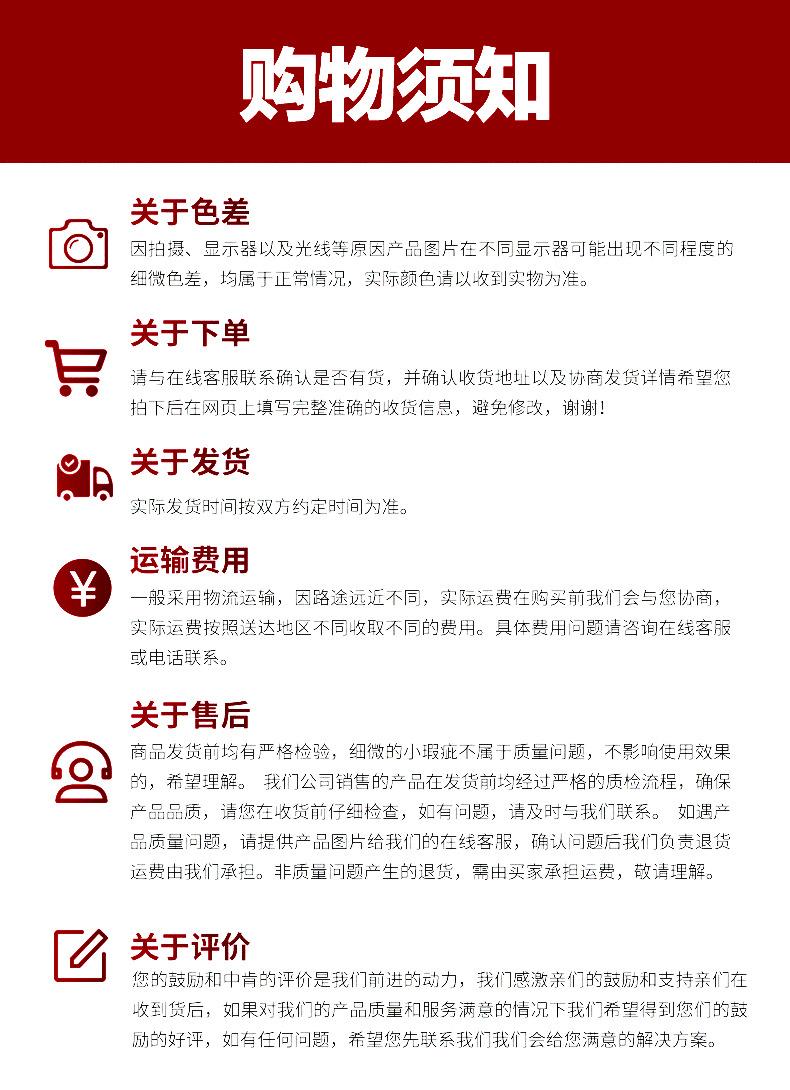 购物须知

关于色差

因拍摄、显示器以及光线等原因产品图片在不同显示器可能出现不同程度的细微色差，均属于正常情况，实际颜色请以收到实物为准。

关于下单

请与在线客服联系确认是否有货，并确认收货地址以及协商发货详情希望您拍下后在网页上填写完整准确的收货信息，避免修改，谢谢！

关于发货

实际发货时间按双方约定时间为准。

运输费用

一般采用物流运输，因路途远近不同，实际运费在购买前我们会与您协商，实际运费按照送达地区不同收取不同的费用。具体费用问题请咨询在线客服或电话联系。

关于售后

商品发货前均有严格检验，细微的小瑕疵不属于质量问题，不影响使用效果的，希望理解。 我们公司销售的产品在发货前均经过严格的质检流程，确保产品品质，请您在收货前仔细检查，如有问题，请及时与我们联系。 如遇产品质量问题，请提供产品图片给我们的在线客服，确认问题后我们负责退货运费由我们承担。非质量问题产生的退货，需由买家承担运费，敬请理解。

关于评价

您的鼓励和中肯的评价是我们前进的动力，我们感激亲们的鼓励和支持亲们在收到货后，如果对我们的产品质量和服务满意的情况下我们希望得到您们的鼓励的好评，如有任何问题，希望您先联系我们我们会给您满意的解决方案。